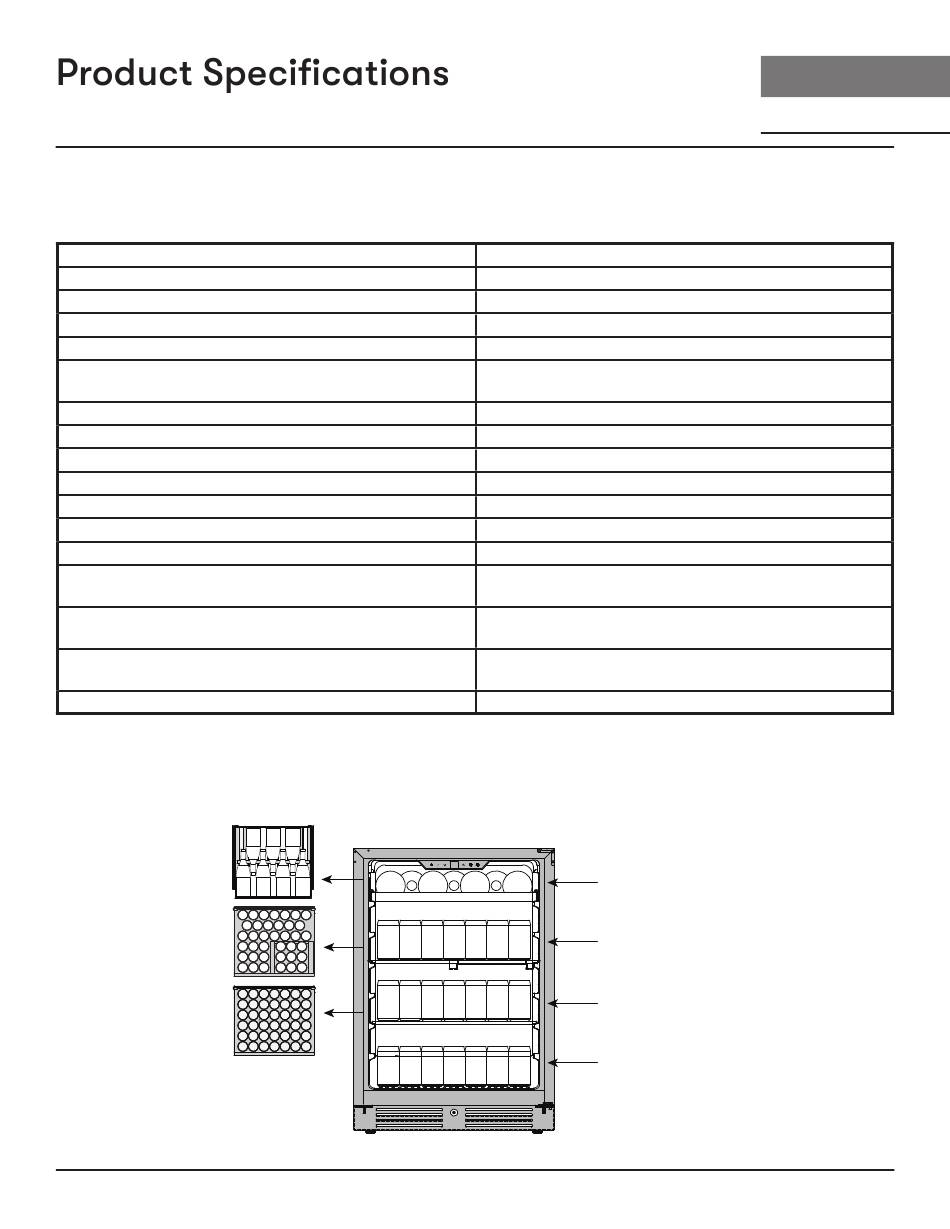 Product Specifications